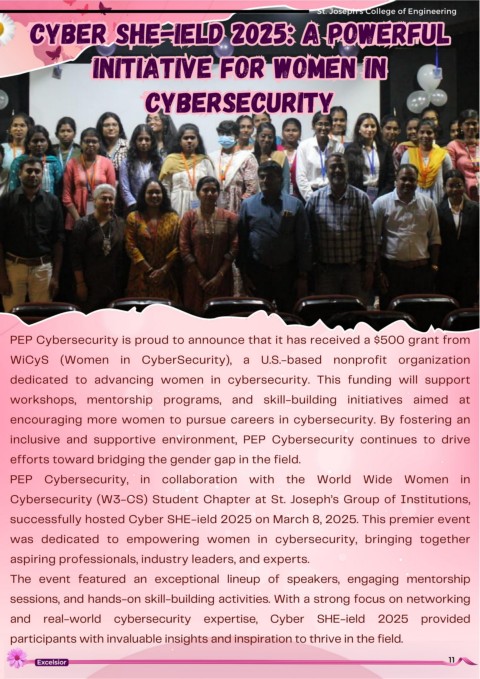 St. Joseph's College of Engineering

CYBER SHE-IELD 2025: A POWERFUL INITIATIVE FOR WOMEN IN CYBERSECURITY

PEP Cybersecurity is proud to announce that it has received a $500 grant from WiCyS (Women in CyberSecurity), a U.S.-based nonprofit organization dedicated to advancing women in cybersecurity. This funding will support workshops, mentorship programs, and skill-building initiatives aimed at encouraging more women to pursue careers in cybersecurity. By fostering an inclusive and supportive environment, PEP Cybersecurity continues to drive efforts toward bridging the gender gap in the field.
PEP Cybersecurity, in collaboration with the World Wide Women in Cybersecurity (W3-CS) Student Chapter at St. Joseph's Group of Institutions, successfully hosted Cyber SHE-ield 2025 on March 8, 2025. This premier event was dedicated to empowering women in cybersecurity, bringing together aspiring professionals, industry leaders, and experts.
The event featured an exceptional lineup of speakers, engaging mentorship sessions, and hands-on skill-building activities. With a strong focus on networking and real-world cybersecurity expertise, Cyber SHE-ield 2025 provided participants with invaluable insights and inspiration to thrive in the field.

Excelsior

11